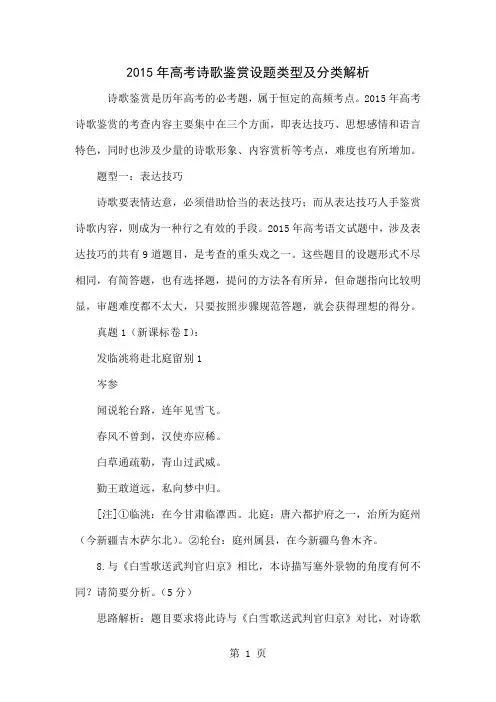 2015年高考诗歌鉴赏设题类型及分类解析

诗歌鉴赏是历年高考的必考题，属于恒定的高频考点。2015年高考诗歌鉴赏的考查内容主要集中在三个方面，即表达技巧、思想感情和语言特色，同时也涉及少量的诗歌形象、内容赏析等考点，难度也有所增加。

题型一：表达技巧

诗歌要表情达意，必须借助恰当的表达技巧；而从表达技巧人手鉴赏诗歌内容，则成为一种行之有效的手段。2015年高考语文试题中，涉及表达技巧的共有9道题目，是考查的重头戏之一。这些题目的设题形式不尽相同，有简答题，也有选择题，提问的方法各有所异，但命题指向比较明显，审题难度都不太大，只要按照步骤规范答题，就会获得理想的得分。

真题1（新课标卷I）：

发临洮将赴北庭留别1

岑参

闻说轮台路，连年见雪飞。

春风不曾到，汉使亦应稀。

白草通疏勒，青山过武威。

勤王敢道远，私向梦中归。

[注]①临洮：在今甘肃临潭西。北庭：唐六都护府之一，治所为庭州（今新疆吉木萨尔北）。②轮台：庭州属县，在今新疆乌鲁木齐。

8.与《白雪歌送武判官归京》相比，本诗描写塞外景物的角度有何不同？请简要分析。（5分）

思路解析：题目要求将此诗与《白雪歌送武判官归京》对比，对诗歌

第 1 页